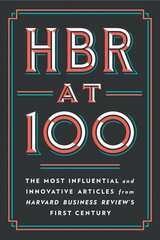 HBR
AT
100

THE MOST INFLUENTIAL and INNOVATIVE ARTICLES from HARVARD BUSINESS REVIEW'S FIRST CENTURY